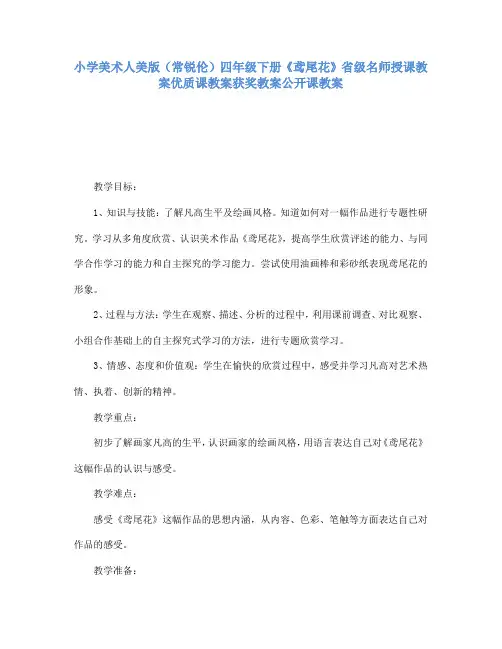 小学美术人美版（常锐伦）四年级下册《鸢尾花》省级名师授课教案优质课教案获奖教案公开课教案

教学目标：

1、知识与技能：了解凡高生平及绘画风格。知道如何对一幅作品进行专题性研究，学习从多角度欣赏、认识美术作品《鸢尾花》，提高学生欣赏评述的能力、与同学合作学习的能力和自主探究的学习能力。尝试使用油画棒和彩砂纸表现鸢尾花的形象。

2、过程与方法：学生在观察、描述、分析的过程中，利用课前调查、对比观察、小组合作基础上的自主探究式学习的方法，进行专题欣赏学习。

3、情感、态度和价值观：学生在愉快的欣赏过程中，感受并学习凡高对艺术热情、执着、创新的精神。

教学重点：

初步了解画家凡高的生平，认识画家的绘画风格，用语言表达自己对《鸢尾花》这幅作品的认识与感受。

教学难点：

感受《鸢尾花》这幅作品的思想内涵，从内容、色彩、笔触等方面表达自己对作品的感受。

教学准备：